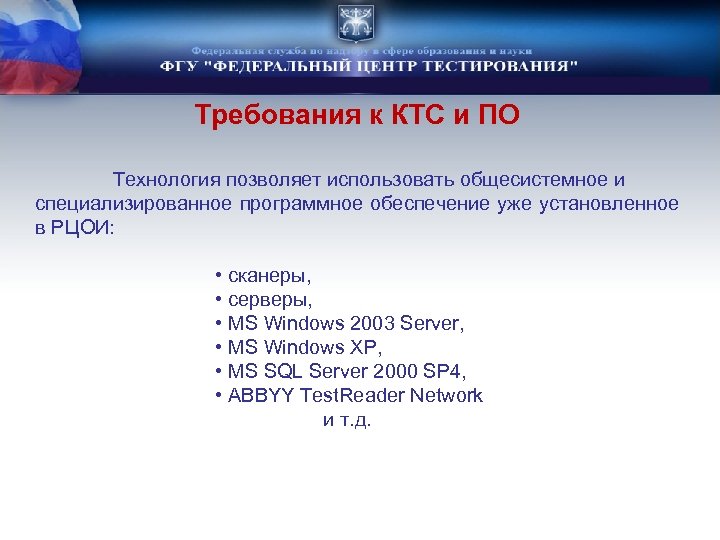 Федеральная служба по надзору в сфере образования и науки
ФГУ "ФЕДЕРАЛЬНЫЙ ЦЕНТР ТЕСТИРОВАНИЯ"

Требования к КТС и ПО

Технология позволяет использовать общесистемное и специализированное программное обеспечение уже установленное в РЦОИ:

• сканеры,
• серверы,
• MS Windows 2003 Server,
• MS Windows XP,
• MS SQL Server 2000 SP4,
• ABBYY TestReader Network
и т.д.